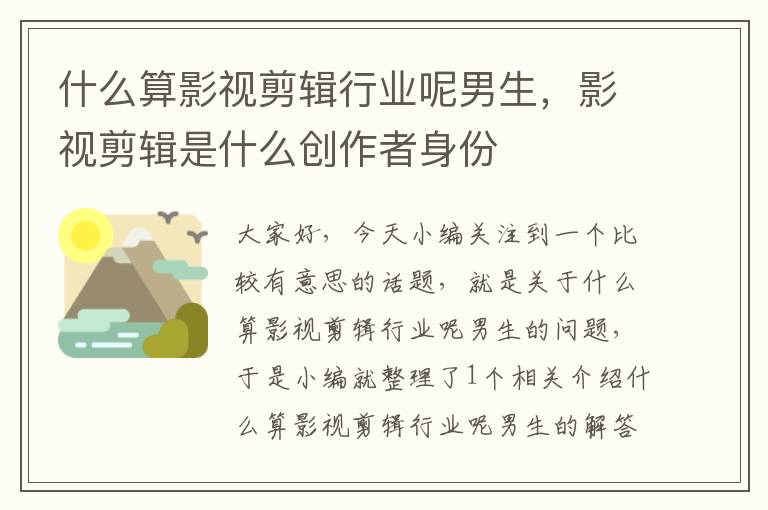 什么算影视剪辑行业呢男生，影视剪辑是什么创作者身份

大家好，今天小编关注到一个比较有意思的话题，就是关于什么算影视剪辑行业呢男生的问题，于是小编就整理了1个相关介绍什么算影视剪辑行业呢男生的解答